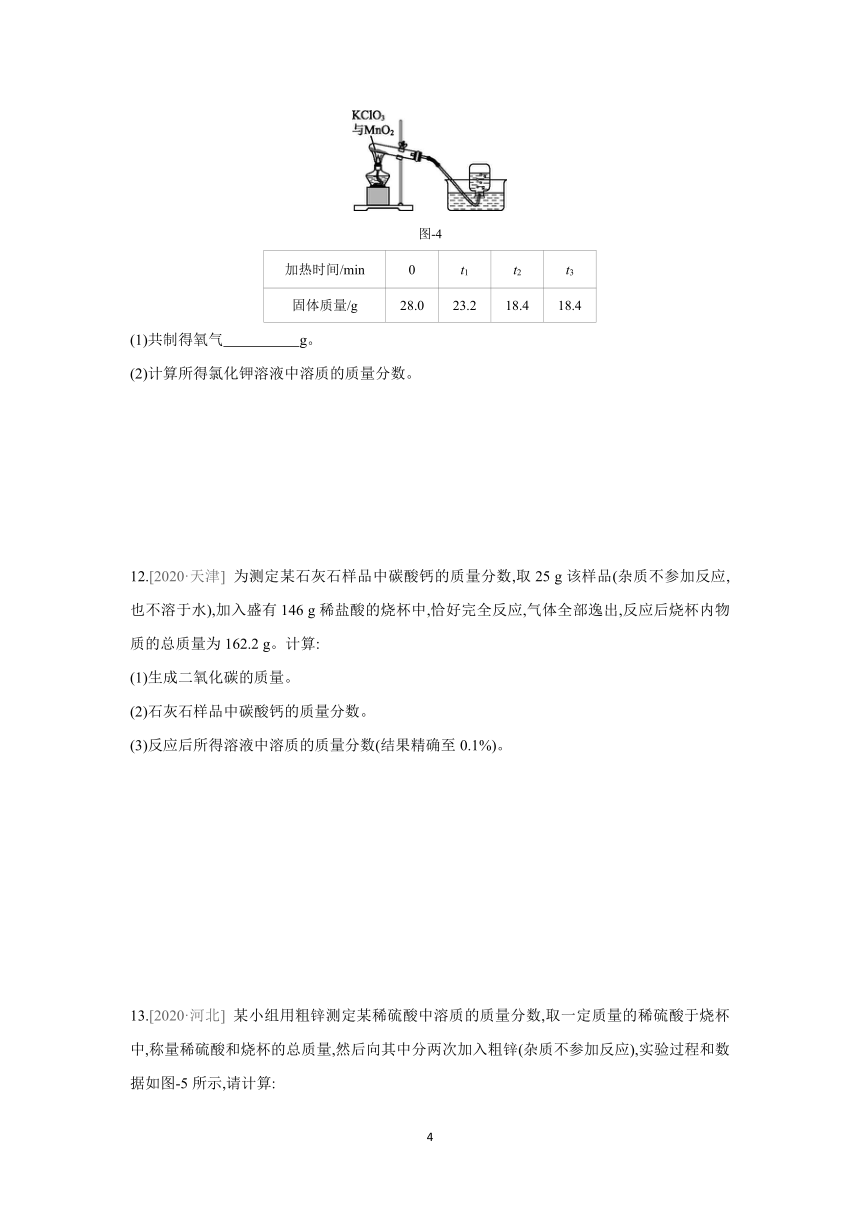 $KClO_3$
与$MnO_2$

图-4

| 加热时间/min | 0 | $t_1$ | $t_2$ | $t_3$ |
|---|---|---|---|---|
| 固体质量/g | 28.0 | 23.2 | 18.4 | 18.4 |

(1)共制得氧气__________g。

(2)计算所得氯化钾溶液中溶质的质量分数。

12.[2020·天津] 为测定某石灰石样品中碳酸钙的质量分数,取 25 g 该样品(杂质不参加反应,也不溶于水),加入盛有 146 g 稀盐酸的烧杯中,恰好完全反应,气体全部逸出,反应后烧杯内物质的总质量为 162.2 g。计算:

(1)生成二氧化碳的质量。

(2)石灰石样品中碳酸钙的质量分数。

(3)反应后所得溶液中溶质的质量分数(结果精确至 0.1%)。

13.[2020·河北] 某小组用粗锌测定某稀硫酸中溶质的质量分数,取一定质量的稀硫酸于烧杯中,称量稀硫酸和烧杯的总质量,然后向其中分两次加入粗锌(杂质不参加反应),实验过程和数据如图-5 所示,请计算:

4